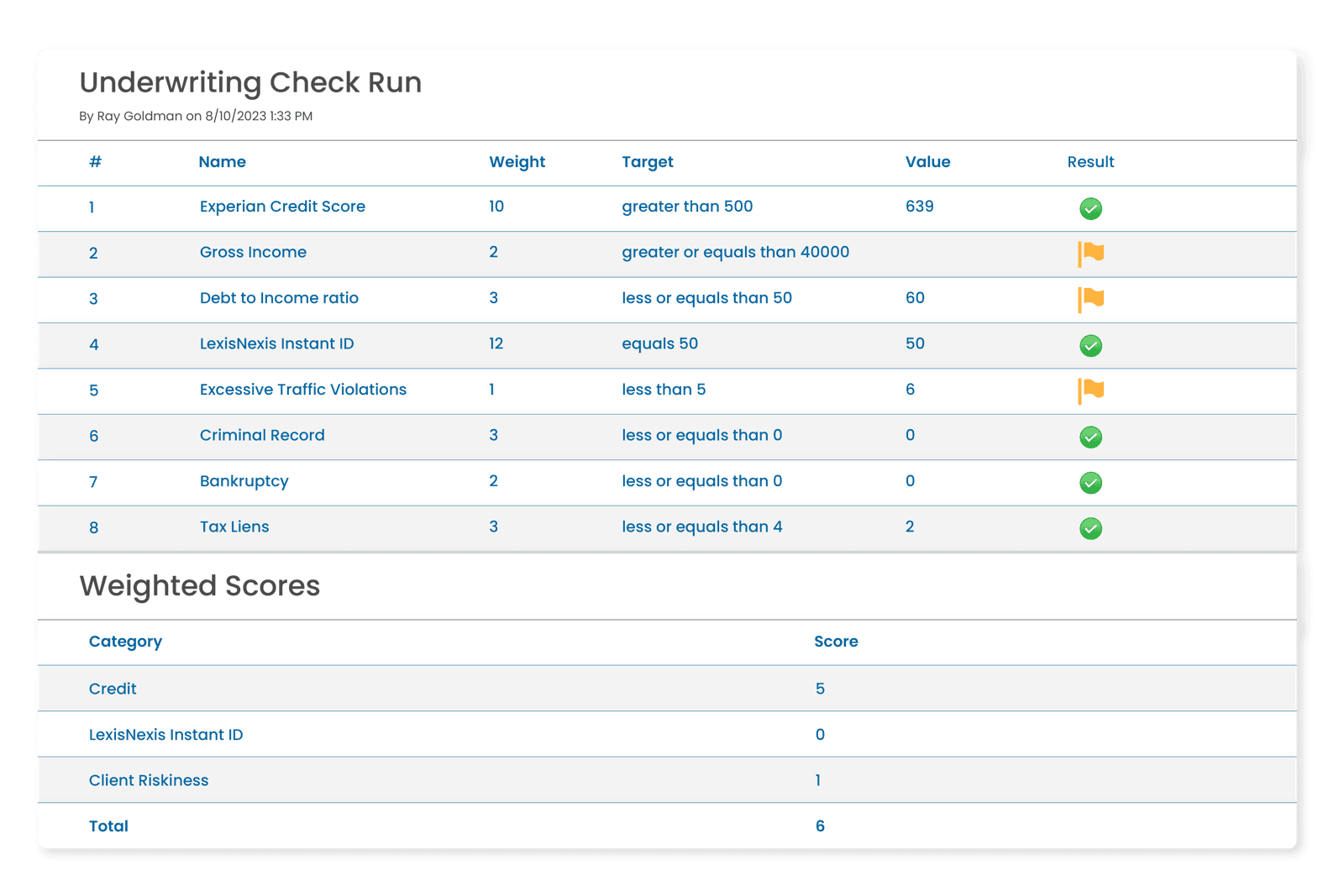 Underwriting Check Run

By Ray Goldman on 8/10/2023 1:33 PM

| # | Name | Weight | Target | Value | Result |
|---|---|---|---|---|---|
| 1 | Experian Credit Score | 10 | greater than 500 | 639 | |
| 2 | Gross Income | 2 | greater or equals than 40000 | | |
| 3 | Debt to Income ratio | 3 | less or equals than 50 | 60 | |
| 4 | LexisNexis Instant ID | 12 | equals 50 | 50 | |
| 5 | Excessive Traffic Violations | 1 | less than 5 | 6 | |
| 6 | Criminal Record | 3 | less or equals than 0 | 0 | |
| 7 | Bankruptcy | 2 | less or equals than 0 | 0 | |
| 8 | Tax Liens | 3 | less or equals than 4 | 2 | |

Weighted Scores

| Category | Score |
|---|---|
| Credit | 5 |
| LexisNexis Instant ID | 0 |
| Client Riskiness | 1 |
| Total | 6 |